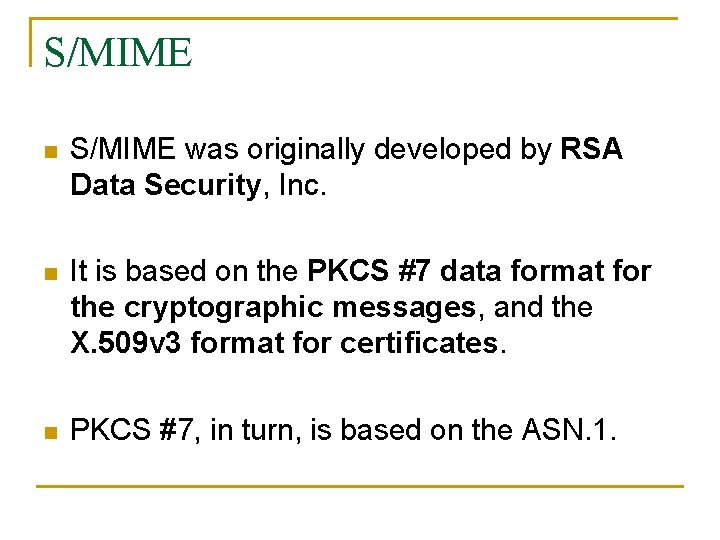 S/MIME

• S/MIME was originally developed by RSA Data Security, Inc.

• It is based on the PKCS #7 data format for the cryptographic messages, and the X.509v3 format for certificates.

• PKCS #7, in turn, is based on the ASN.1.